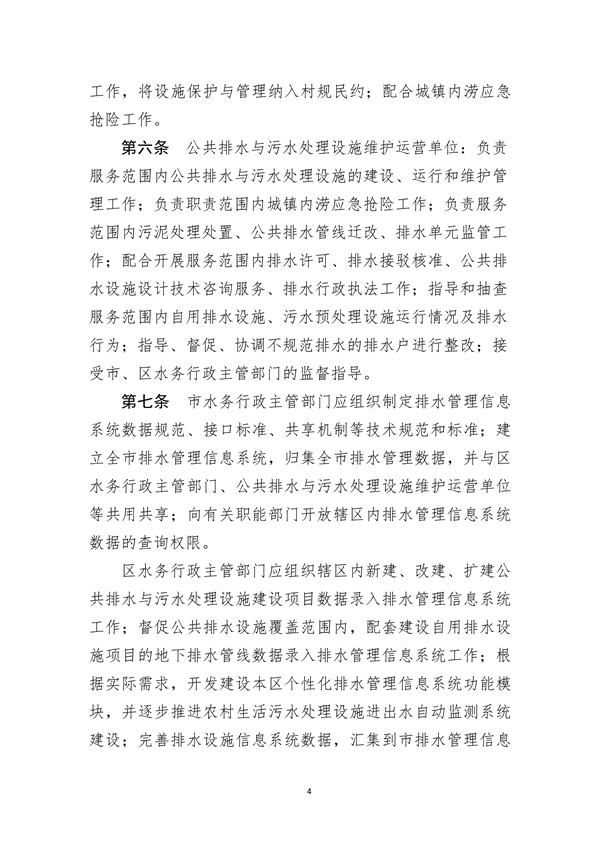 工作，将设施保护与管理纳入村规民约；配合城镇内涝应急抢险工作。

第六条　公共排水与污水处理设施维护运营单位：负责服务范围内公共排水与污水处理设施的建设、运行和维护管理工作；负责职责范围内城镇内涝应急抢险工作；负责服务范围内污泥处理处置、公共排水管线迁改、排水单元监管工作；配合开展服务范围内排水许可、排水接驳核准、公共排水设施设计技术咨询服务、排水行政执法工作；指导和抽查服务范围内自用排水设施、污水预处理设施运行情况及排水行为；指导、督促、协调不规范排水的排水户进行整改；接受市、区水务行政主管部门的监督指导。

第七条　市水务行政主管部门应组织制定排水管理信息系统数据规范、接口标准、共享机制等技术规范和标准；建立全市排水管理信息系统，归集全市排水管理数据，并与区水务行政主管部门、公共排水与污水处理设施维护运营单位等共用共享；向有关职能部门开放辖区内排水管理信息系统数据的查询权限。

区水务行政主管部门应组织辖区内新建、改建、扩建公共排水与污水处理设施建设项目数据录入排水管理信息系统工作；督促公共排水设施覆盖范围内，配套建设自用排水设施项目的地下排水管线数据录入排水管理信息系统工作；根据实际需求，开发建设本区个性化排水管理信息系统功能模块，并逐步推进农村生活污水处理设施进出水自动监测系统建设；完善排水设施信息系统数据，汇集到市排水管理信息

4